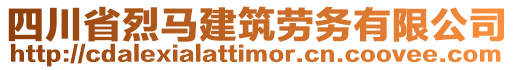 四川省烈马建筑劳务有限公司
http://cdalexialattimor.cn.coovee.com